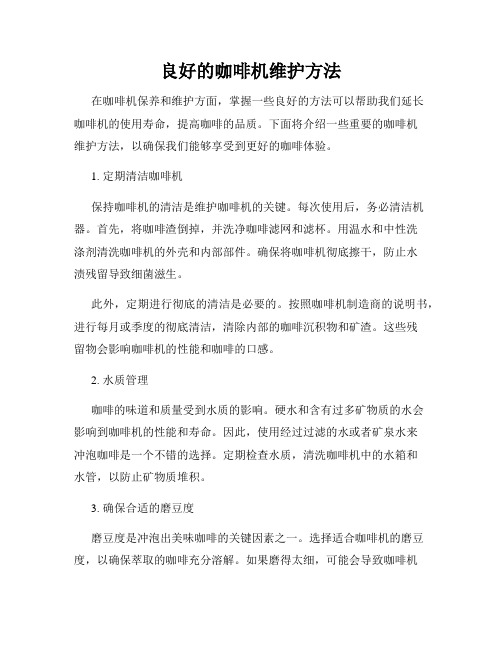 良好的咖啡机维护方法

在咖啡机保养和维护方面，掌握一些良好的方法可以帮助我们延长咖啡机的使用寿命，提高咖啡的品质。下面将介绍一些重要的咖啡机维护方法，以确保我们能够享受到更好的咖啡体验。

1. 定期清洁咖啡机

保持咖啡机的清洁是维护咖啡机的关键。每次使用后，务必清洁机器。首先，将咖啡渣倒掉，并洗净咖啡滤网和滤杯。用温水和中性洗涤剂清洗咖啡机的外壳和内部部件。确保将咖啡机彻底擦干，防止水渍残留导致细菌滋生。

此外，定期进行彻底的清洁是必要的。按照咖啡机制造商的说明书，进行每月或季度的彻底清洁，清除内部的咖啡沉积物和矿渣。这些残留物会影响咖啡机的性能和咖啡的口感。

2. 水质管理

咖啡的味道和质量受到水质的影响。硬水和含有过多矿物质的水会影响到咖啡机的性能和寿命。因此，使用经过过滤的水或者矿泉水来冲泡咖啡是一个不错的选择。定期检查水质，清洗咖啡机中的水箱和水管，以防止矿物质堆积。

3. 确保合适的磨豆度

磨豆度是冲泡出美味咖啡的关键因素之一。选择适合咖啡机的磨豆度，以确保萃取的咖啡充分溶解。如果磨得太细，可能会导致咖啡机